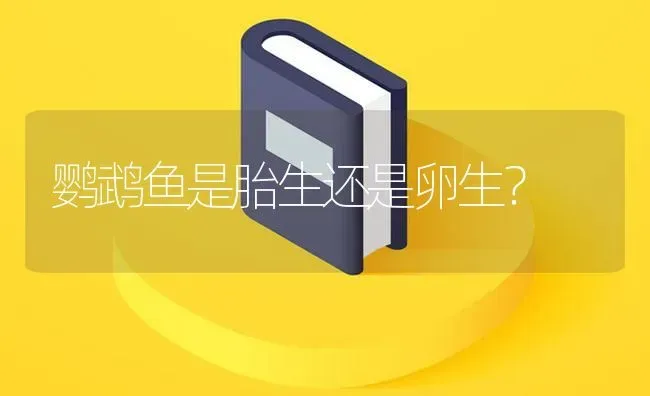 鹦鹉鱼是胎生还是卵生?